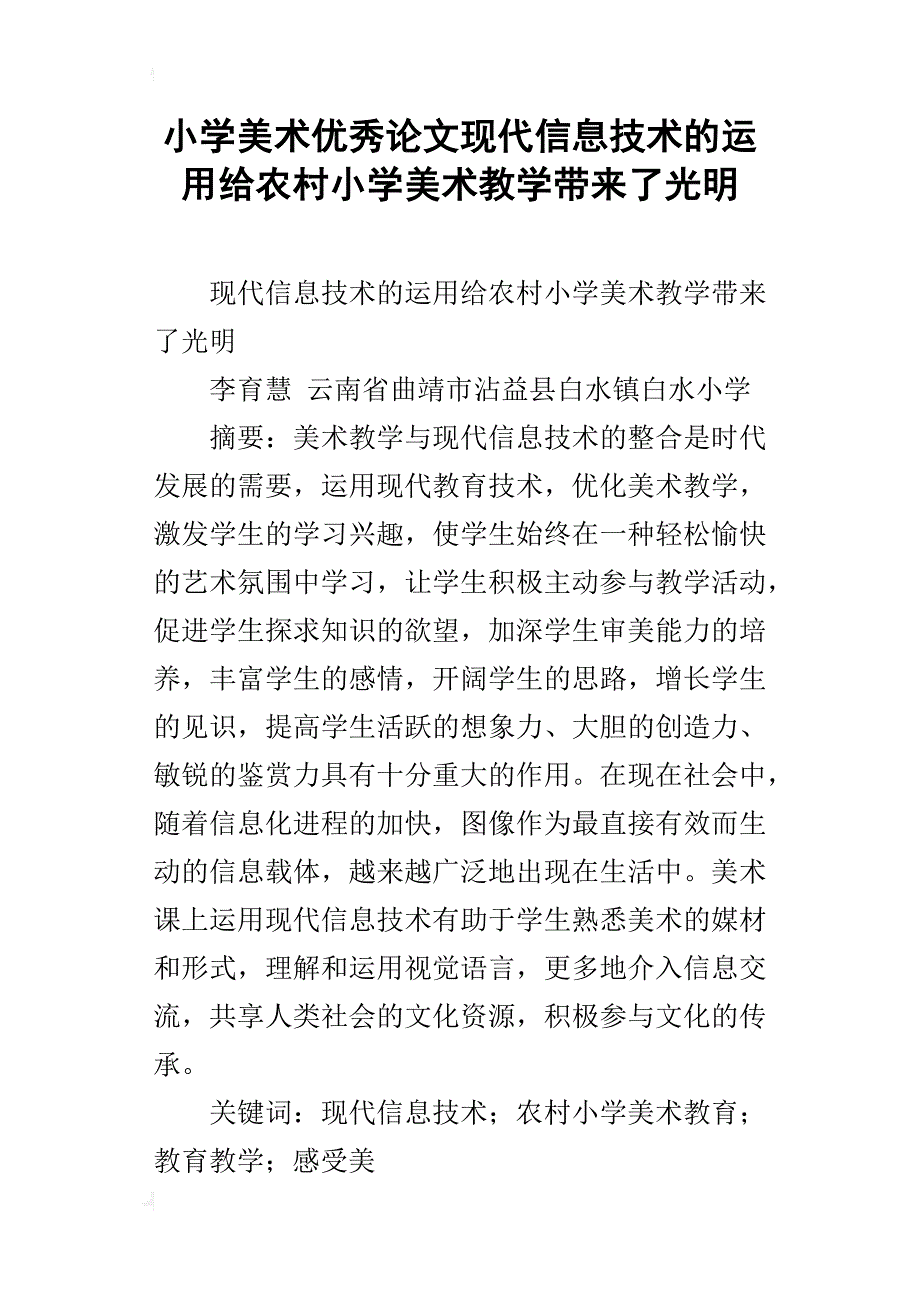 小学美术优秀论文现代信息技术的运用给农村小学美术教学带来了光明

现代信息技术的运用给农村小学美术教学带来了光明

李育慧 云南省曲靖市沾益县白水镇白水小学

摘要：美术教学与现代信息技术的整合是时代发展的需要，运用现代教育技术，优化美术教学，激发学生的学习兴趣，使学生始终在一种轻松愉快的艺术氛围中学习，让学生积极主动参与教学活动，促进学生探求知识的欲望，加深学生审美能力的培养，丰富学生的感情，开阔学生的思路，增长学生的见识，提高学生活跃的想象力、大胆的创造力、敏锐的鉴赏力具有十分重大的作用。在现在社会中，随着信息化进程的加快，图像作为最直接有效而生动的信息载体，越来越广泛地出现在生活中。美术课上运用现代信息技术有助于学生熟悉美术的媒材和形式，理解和运用视觉语言，更多地介入信息交流，共享人类社会的文化资源，积极参与文化的传承。

关键词：现代信息技术；农村小学美术教育；教育教学；感受美